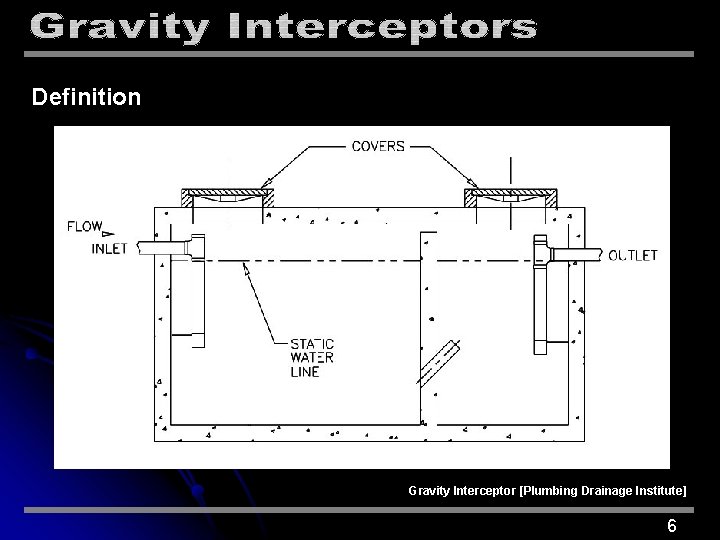 Gravity Interceptors

Definition

COVERS

FLOW

INLET

OUTLET

STATIC WATER LINE

Gravity Interceptor [Plumbing Drainage Institute]

6